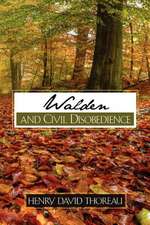 Walden

AND CIVIL DISOBEDIENCE

HENRY DAVID THOREAU